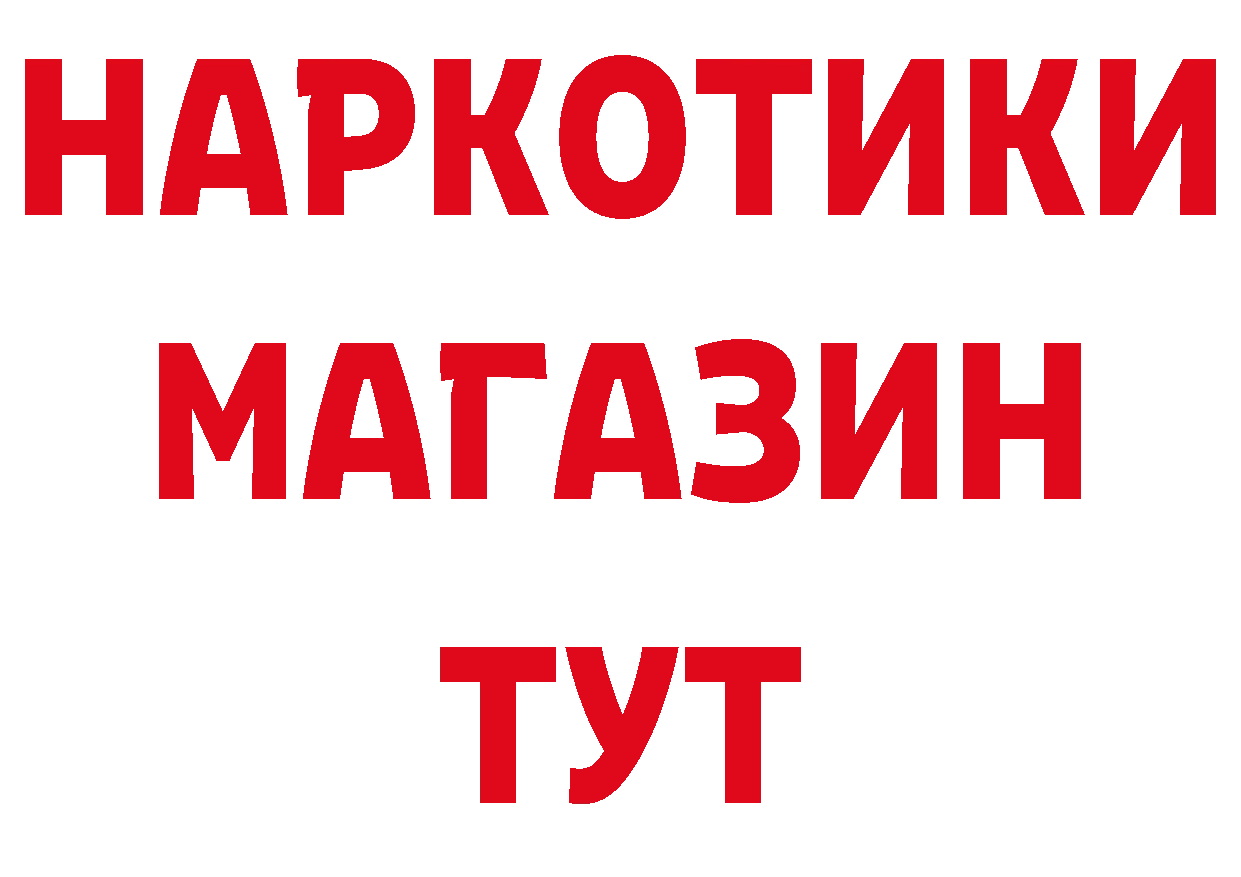 НАРКОТИКИ
МАГАЗИН
ТУТ